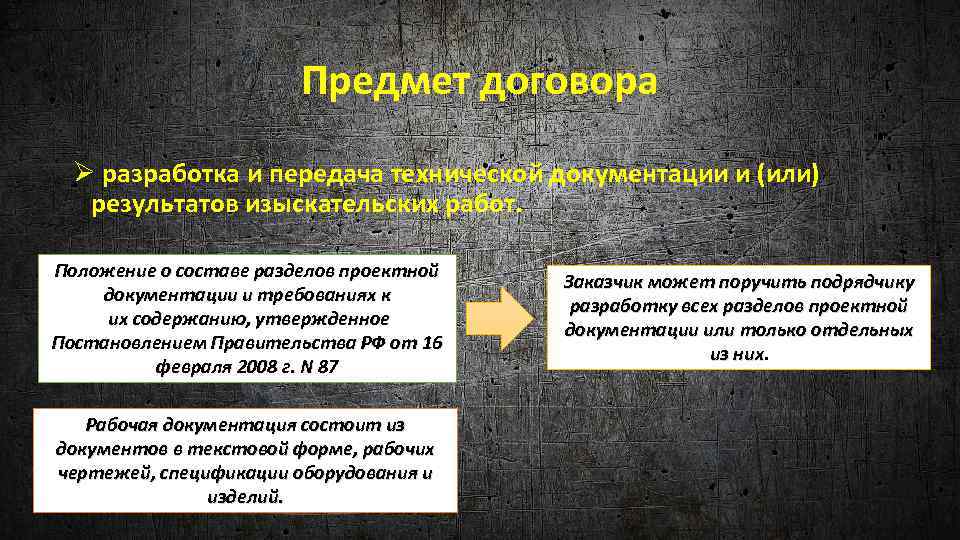 Предмет договора

➢ разработка и передача технической документации и (или) результатов изыскательских работ.

Положение о составе разделов проектной документации и требованиях к их содержанию, утвержденное Постановлением Правительства РФ от 16 февраля 2008 г. N 87

Заказчик может поручить подрядчику разработку всех разделов проектной документации или только отдельных из них.

Рабочая документация состоит из документов в текстовой форме, рабочих чертежей, спецификации оборудования и изделий.